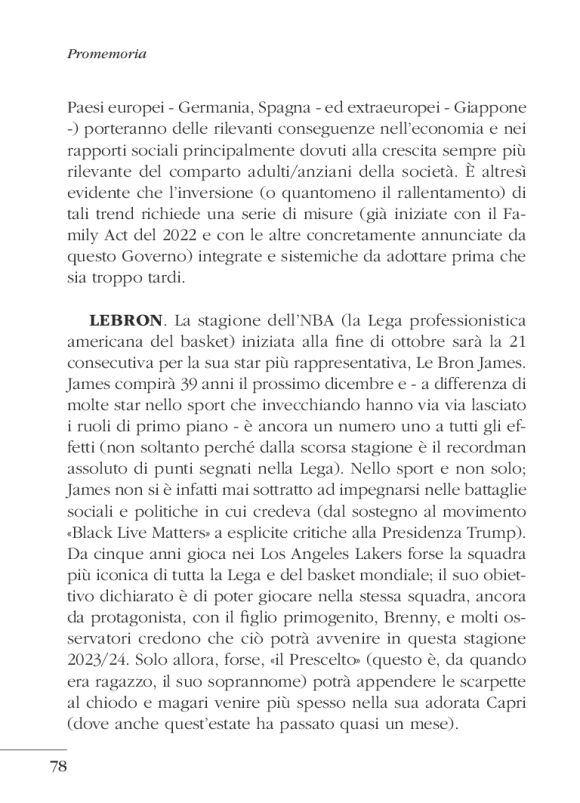 Promemoria

Paesi europei - Germania, Spagna - ed extraeuropei - Giappone -) porteranno delle rilevanti conseguenze nell'economia e nei rapporti sociali principalmente dovuti alla crescita sempre più rilevante del comparto adulti/anziani della società. È altresì evidente che l'inversione (o quantomeno il rallentamento) di tali trend richiede una serie di misure (già iniziate con il Family Act del 2022 e con le altre concretamente annunciate da questo Governo) integrate e sistemiche da adottare prima che sia troppo tardi.

LEBRON. La stagione dell'NBA (la Lega professionistica americana del basket) iniziata alla fine di ottobre sarà la 21 consecutiva per la sua star più rappresentativa, Le Bron James. James compirà 39 anni il prossimo dicembre e - a differenza di molte star nello sport che invecchiando hanno via via lasciato i ruoli di primo piano - è ancora un numero uno a tutti gli effetti (non soltanto perché dalla scorsa stagione è il recordman assoluto di punti segnati nella Lega). Nello sport e non solo; James non si è infatti mai sottratto ad impegnarsi nelle battaglie sociali e politiche in cui credeva (dal sostegno al movimento «Black Live Matters» a esplicite critiche alla Presidenza Trump). Da cinque anni gioca nei Los Angeles Lakers forse la squadra più iconica di tutta la Lega e del basket mondiale; il suo obiettivo dichiarato è di poter giocare nella stessa squadra, ancora da protagonista, con il figlio primogenito, Brenny, e molti osservatori credono che ciò potrà avvenire in questa stagione 2023/24. Solo allora, forse, «il Prescelto» (questo è, da quando era ragazzo, il suo soprannome) potrà appendere le scarpette al chiodo e magari venire più spesso nella sua adorata Capri (dove anche quest'estate ha passato quasi un mese).

78